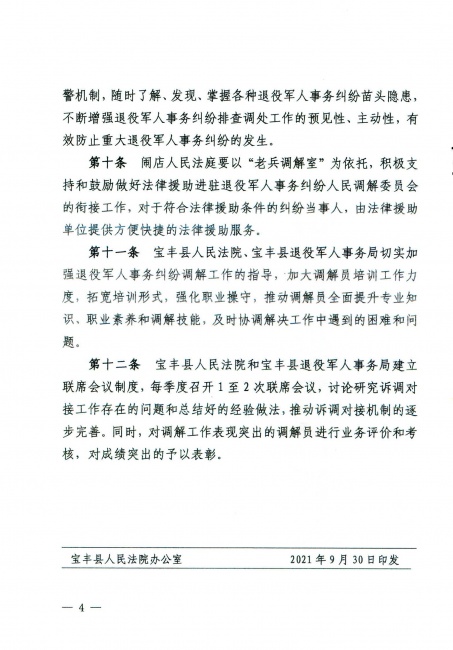 警机制，随时了解、发现、掌握各种退役军人事务纠纷苗头隐患，不断增强退役军人事务纠纷排查调处工作的预见性、主动性，有效防止重大退役军人事务纠纷的发生。

第十条　闹店人民法庭要以“老兵调解室”为依托，积极支持和鼓励做好法律援助进驻退役军人事务纠纷人民调解委员会的衔接工作，对于符合法律援助条件的纠纷当事人，由法律援助单位提供方便快捷的法律援助服务。

第十一条　宝丰县人民法院、宝丰县退役军人事务局切实加强退役军人事务纠纷调解工作的指导，加大调解员培训工作力度，拓宽培训形式，强化职业操守，推动调解员全面提升专业知识、职业素养和调解技能，及时协调解决工作中遇到的困难和问题。

第十二条　宝丰县人民法院和宝丰县退役军人事务局建立联席会议制度，每季度召开1至2次联席会议，讨论研究诉调对接工作存在的问题和总结好的经验做法，推动诉调对接机制的逐步完善。同时，对调解工作表现突出的调解员进行业务评价和考核，对成绩突出的予以表彰。

宝丰县人民法院办公室　　2021年9月30日印发

— 4 —